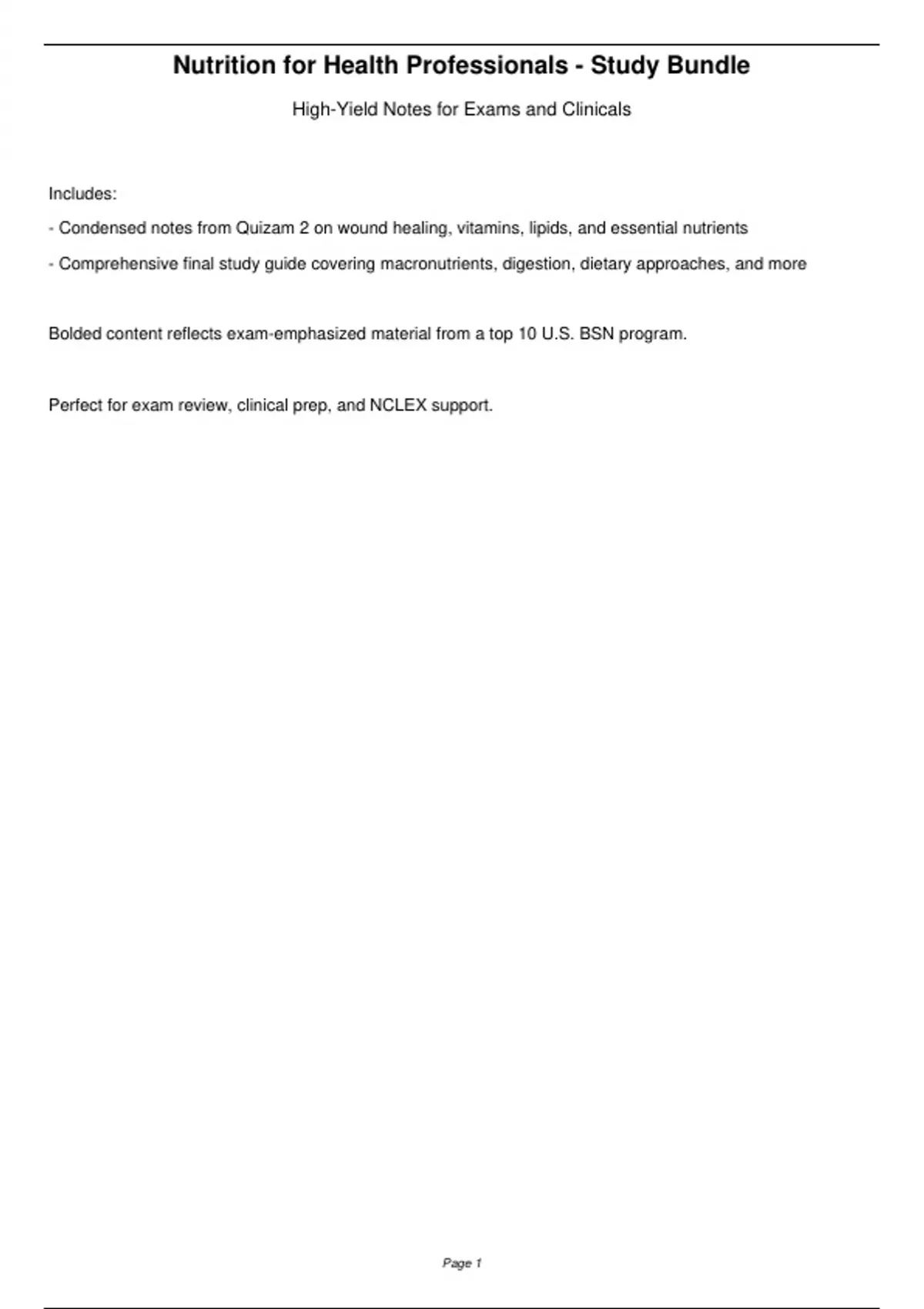 Nutrition for Health Professionals - Study Bundle

High-Yield Notes for Exams and Clinicals

Includes:

- Condensed notes from Quizam 2 on wound healing, vitamins, lipids, and essential nutrients

- Comprehensive final study guide covering macronutrients, digestion, dietary approaches, and more

Bolded content reflects exam-emphasized material from a top 10 U.S. BSN program.

Perfect for exam review, clinical prep, and NCLEX support.

Page 1